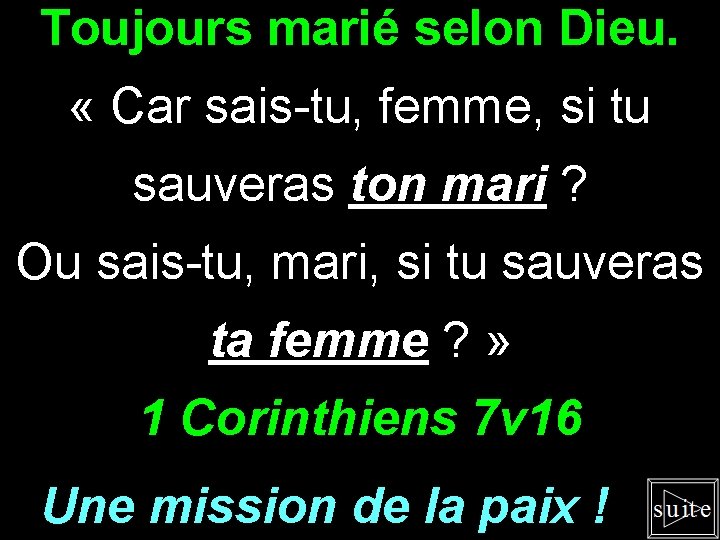 Toujours marié selon Dieu.

« Car sais-tu, femme, si tu sauveras ton mari ? Ou sais-tu, mari, si tu sauveras ta femme ? »

1 Corinthiens 7v16

Une mission de la paix !

suite